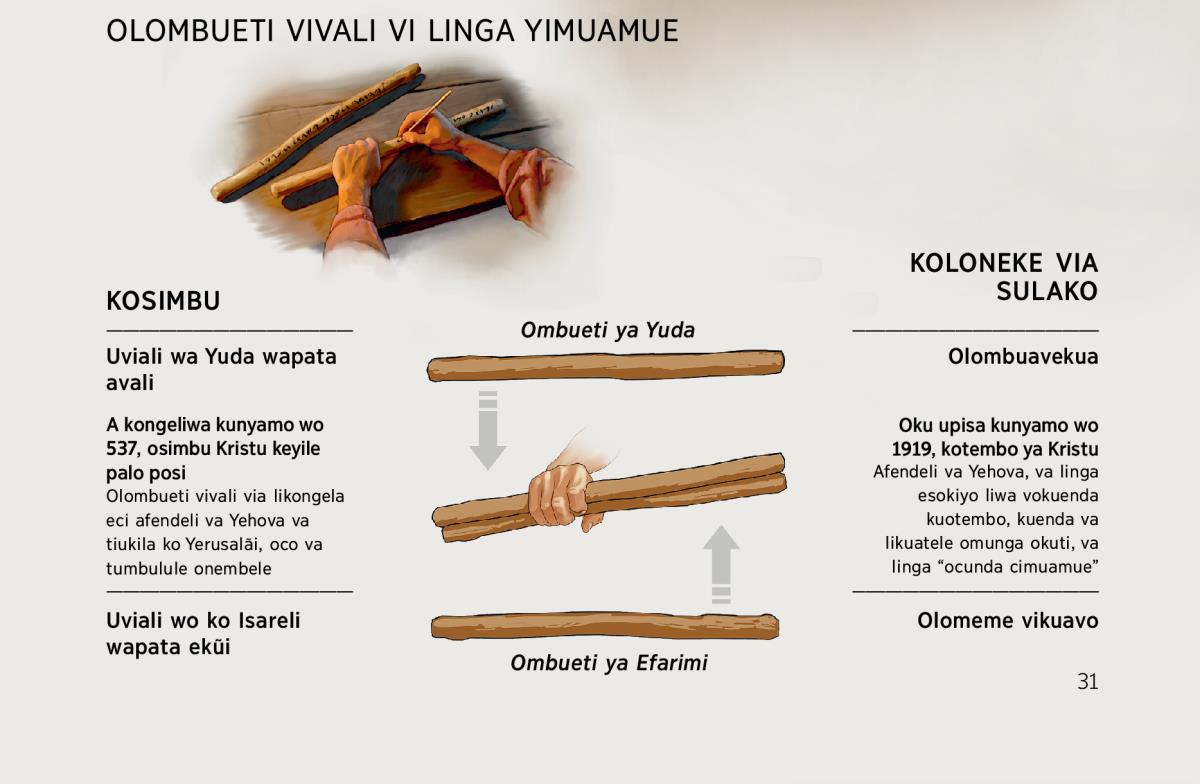 OLOMBUETI VIVALI VI LINGA YIMUAMUE

KOSIMBU

Uviali wa Yuda wapata avali

A kongeliwa kunyamo wo 537, osimbu Kristu keyile palo posi
Olombueti vivali via likongela eci afendeli va Yehova va tiukila ko Yerusalãi, oco va tumbulule onembele

Uviali wo ko Isareli wapata ekũi

Ombueti ya Yuda

Ombueti ya Efarimi

KOLONEKE VIA SULAKO

Olombuavekua

Oku upisa kunyamo wo 1919, kotembo ya Kristu
Afendeli va Yehova, va linga esokiyo liwa vokuenda kuotembo, kuenda va likuatele omunga okuti, va linga "ocunda cimuamue"

Olomeme vikuavo

31